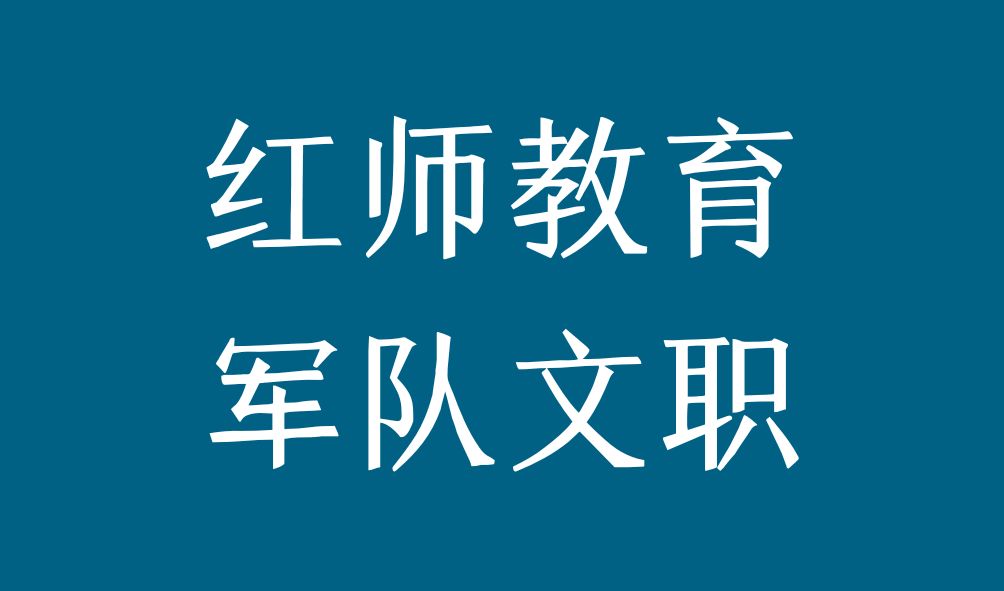 红师教育
军队文职